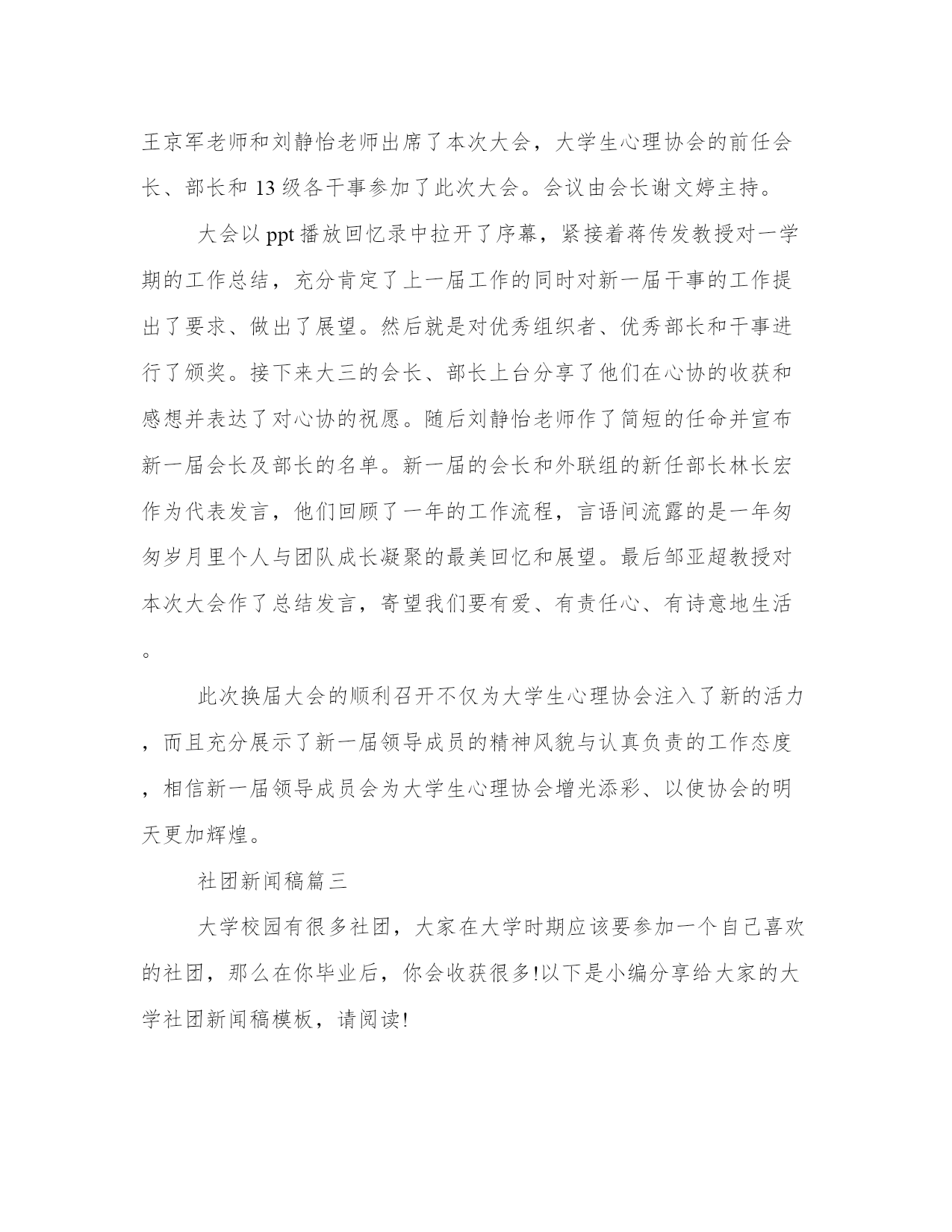 王京军老师和刘静怡老师出席了本次大会，大学生心理协会的前任会长、部长和 13 级各干事参加了此次大会。会议由会长谢文婷主持。

大会以 ppt 播放回忆录中拉开了序幕，紧接着蒋传发教授对一学期的工作总结，充分肯定了上一届工作的同时对新一届干事的工作提出了要求、做出了展望。然后就是对优秀组织者、优秀部长和干事进行了颁奖。接下来大三的会长、部长上台分享了他们在心协的收获和感想并表达了对心协的祝愿。随后刘静怡老师作了简短的任命并宣布新一届会长及部长的名单。新一届的会长和外联组的新任部长林长宏作为代表发言，他们回顾了一年的工作流程，言语间流露的是一年匆匆岁月里个人与团队成长凝聚的最美回忆和展望。最后邹亚超教授对本次大会作了总结发言，寄望我们要有爱、有责任心、有诗意地生活。

此次换届大会的顺利召开不仅为大学生心理协会注入了新的活力，而且充分展示了新一届领导成员的精神风貌与认真负责的工作态度，相信新一届领导成员会为大学生心理协会增光添彩、以使协会的明天更加辉煌。

社团新闻稿篇三

大学校园有很多社团，大家在大学时期应该要参加一个自己喜欢的社团，那么在你毕业后，你会收获很多!以下是小编分享给大家的大学社团新闻稿模板，请阅读!